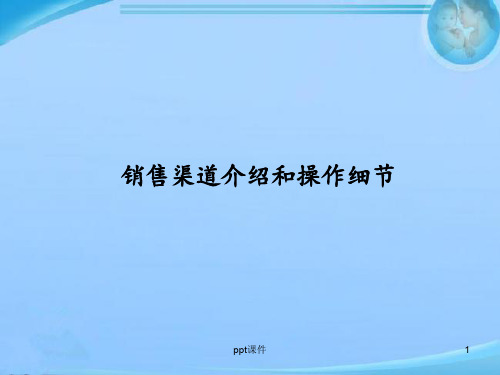 销售渠道介绍和操作细节

ppt课件

1